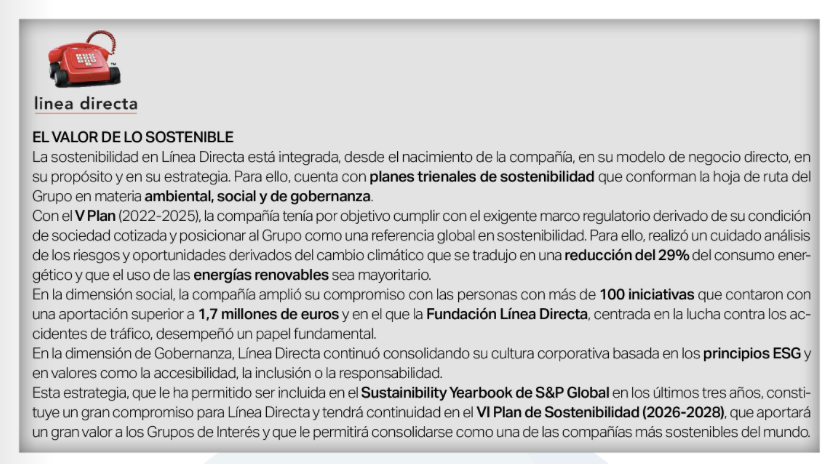 linea directa

EL VALOR DE LO SOSTENIBLE
La sostenibilidad en Línea Directa está integrada, desde el nacimiento de la compañía, en su modelo de negocio directo, en su propósito y en su estrategia. Para ello, cuenta con planes trienales de sostenibilidad que conforman la hoja de ruta del Grupo en materia ambiental, social y de gobernanza.
Con el V Plan (2022-2025), la compañía tenía por objetivo cumplir con el exigente marco regulatorio derivado de su condición de sociedad cotizada y posicionar al Grupo como una referencia global en sostenibilidad. Para ello, realizó un cuidado análisis de los riesgos y oportunidades derivados del cambio climático que se tradujo en una reducción del 29% del consumo energético y que el uso de las energías renovables sea mayoritario.
En la dimensión social, la compañía amplió su compromiso con las personas con más de 100 iniciativas que contaron con una aportación superior a 1,7 millones de euros y en el que la Fundación Línea Directa, centrada en la lucha contra los accidentes de tráfico, desempeñó un papel fundamental.
En la dimensión de Gobernanza, Línea Directa continuó consolidando su cultura corporativa basada en los principios ESG y en valores como la accesibilidad, la inclusión o la responsabilidad.
Esta estrategia, que le ha permitido ser incluida en el Sustainability Yearbook de S&P Global en los últimos tres años, constituye un gran compromiso para Línea Directa y tendrá continuidad en el VI Plan de Sostenibilidad (2026-2028), que aportará un gran valor a los Grupos de Interés y que le permitirá consolidarse como una de las compañías más sostenibles del mundo.